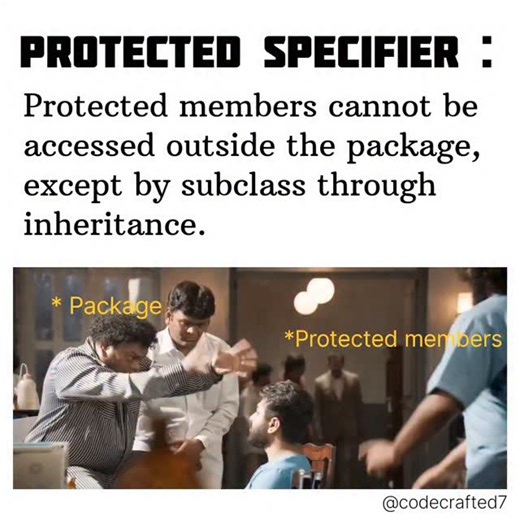 PROTECTED SPECIFIER :

Protected members cannot be accessed outside the package, except by subclass through inheritance.

* Package

*Protected members

@codecrafted7